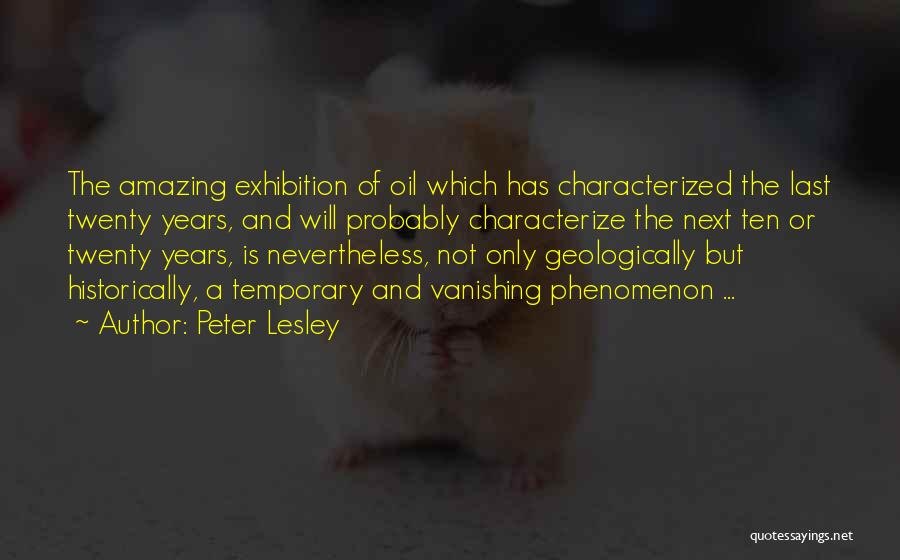 The amazing exhibition of oil which has characterized the last twenty years, and will probably characterize the next ten or twenty years, is nevertheless, not only geologically but historically, a temporary and vanishing phenomenon ...

~ Author: Peter Lesley

quotessayings.net